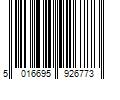 5 016695 926773